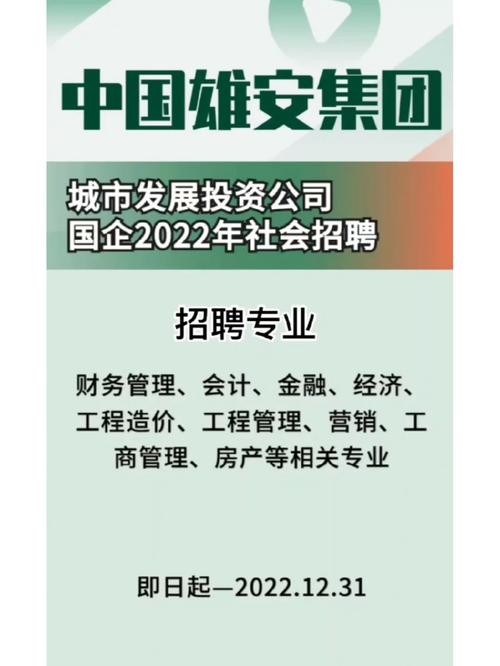 中国雄安集团

城市发展投资公司
国企2022年社会招聘

招聘专业

财务管理、会计、金融、经济、工程造价、工程管理、营销、工商管理、房产等相关专业

即日起—2022.12.31